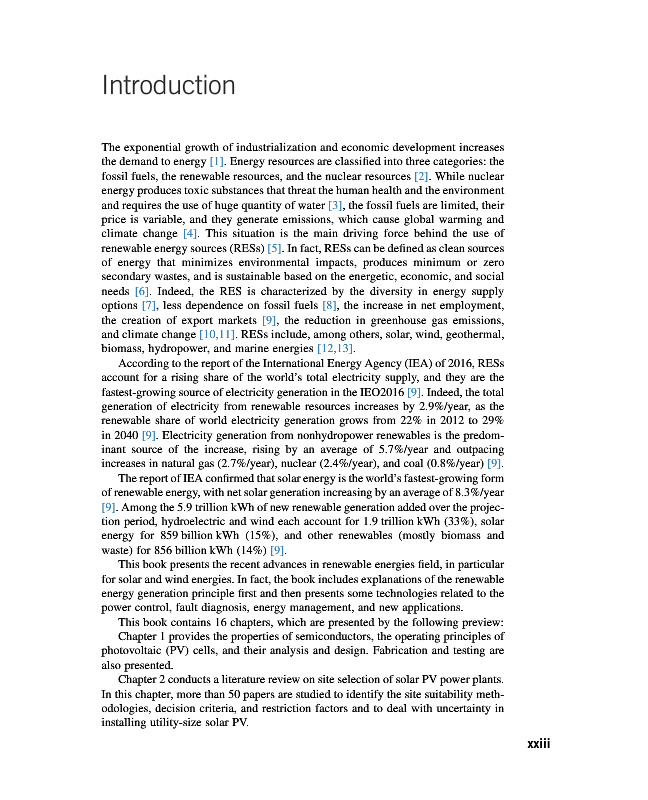 Introduction

The exponential growth of industrialization and economic development increases the demand to energy [1]. Energy resources are classified into three categories: the fossil fuels, the renewable resources, and the nuclear resources [2]. While nuclear energy produces toxic substances that threat the human health and the environment and requires the use of huge quantity of water [3], the fossil fuels are limited, their price is variable, and they generate emissions, which cause global warming and climate change [4]. This situation is the main driving force behind the use of renewable energy sources (RESs) [5]. In fact, RESs can be defined as clean sources of energy that minimizes environmental impacts, produces minimum or zero secondary wastes, and is sustainable based on the energetic, economic, and social needs [6]. Indeed, the RES is characterized by the diversity in energy supply options [7], less dependence on fossil fuels [8], the increase in net employment, the creation of export markets [9], the reduction in greenhouse gas emissions, and climate change [10,11]. RESs include, among others, solar, wind, geothermal, biomass, hydropower, and marine energies [12,13].

According to the report of the International Energy Agency (IEA) of 2016, RESs account for a rising share of the world's total electricity supply, and they are the fastest-growing source of electricity generation in the IEO2016 [9]. Indeed, the total generation of electricity from renewable resources increases by 2.9%/year, as the renewable share of world electricity generation grows from 22% in 2012 to 29% in 2040 [9]. Electricity generation from nonhydropower renewables is the predominant source of the increase, rising by an average of 5.7%/year and outpacing increases in natural gas (2.7%/year), nuclear (2.4%/year), and coal (0.8%/year) [9].

The report of IEA confirmed that solar energy is the world's fastest-growing form of renewable energy, with net solar generation increasing by an average of 8.3%/year [9]. Among the 5.9 trillion kWh of new renewable generation added over the projection period, hydroelectric and wind each account for 1.9 trillion kWh (33%), solar energy for 859 billion kWh (15%), and other renewables (mostly biomass and waste) for 856 billion kWh (14%) [9].

This book presents the recent advances in renewable energies field, in particular for solar and wind energies. In fact, the book includes explanations of the renewable energy generation principle first and then presents some technologies related to the power control, fault diagnosis, energy management, and new applications.

This book contains 16 chapters, which are presented by the following preview:

Chapter 1 provides the properties of semiconductors, the operating principles of photovoltaic (PV) cells, and their analysis and design. Fabrication and testing are also presented.

Chapter 2 conducts a literature review on site selection of solar PV power plants. In this chapter, more than 50 papers are studied to identify the site suitability methodologies, decision criteria, and restriction factors and to deal with uncertainty in installing utility-size solar PV.

xxiii